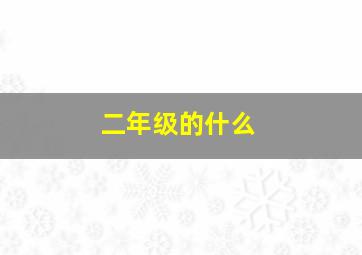 二年级的什么